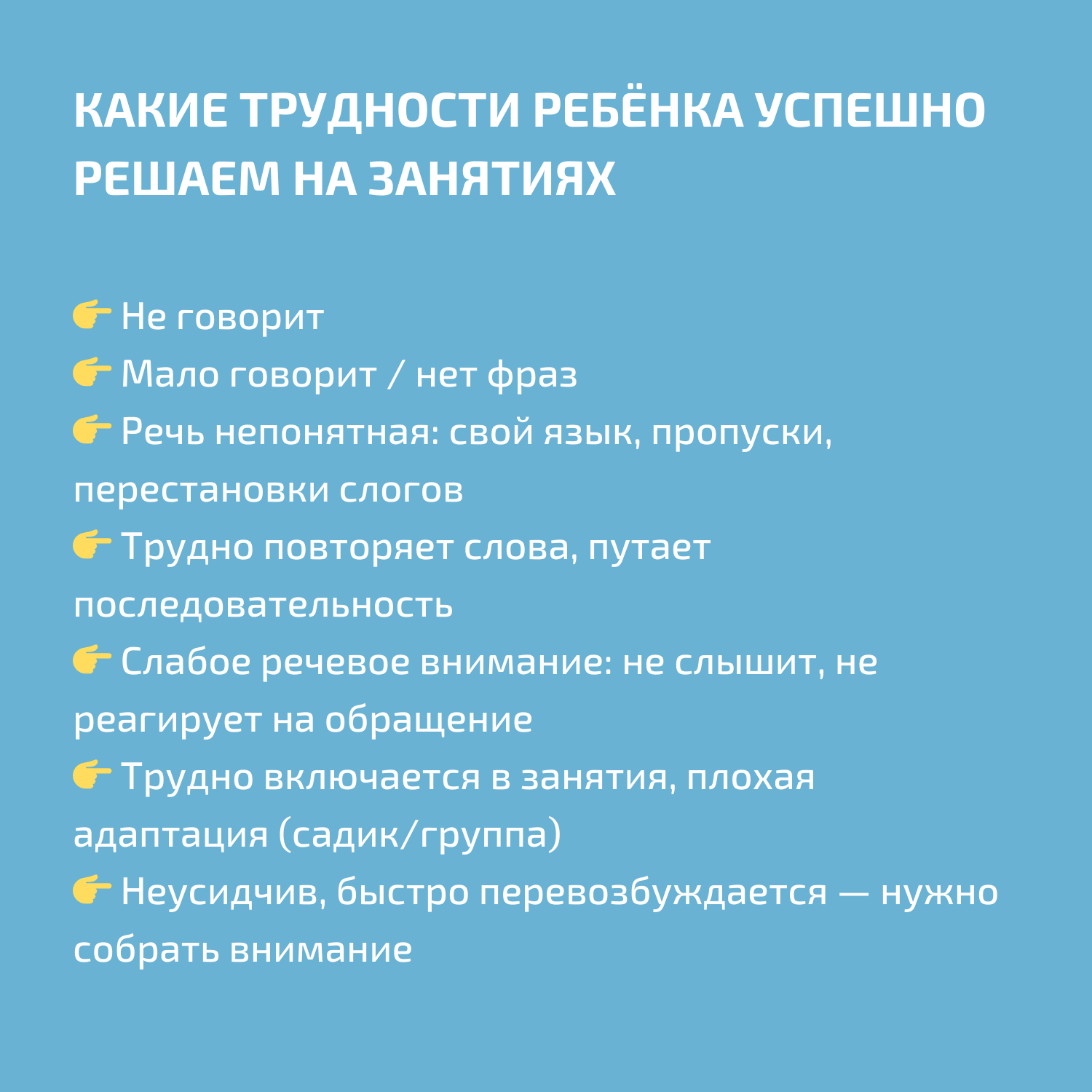 КАКИЕ ТРУДНОСТИ РЕБЁНКА УСПЕШНО РЕШАЕМ НА ЗАНЯТИЯХ

👉 Не говорит
👉 Мало говорит / нет фраз
👉 Речь непонятная: свой язык, пропуски, перестановки слогов
👉 Трудно повторяет слова, путает последовательность
👉 Слабое речевое внимание: не слышит, не реагирует на обращение
👉 Трудно включается в занятия, плохая адаптация (садик/группа)
👉 Неусидчив, быстро перевозбуждается — нужно собрать внимание